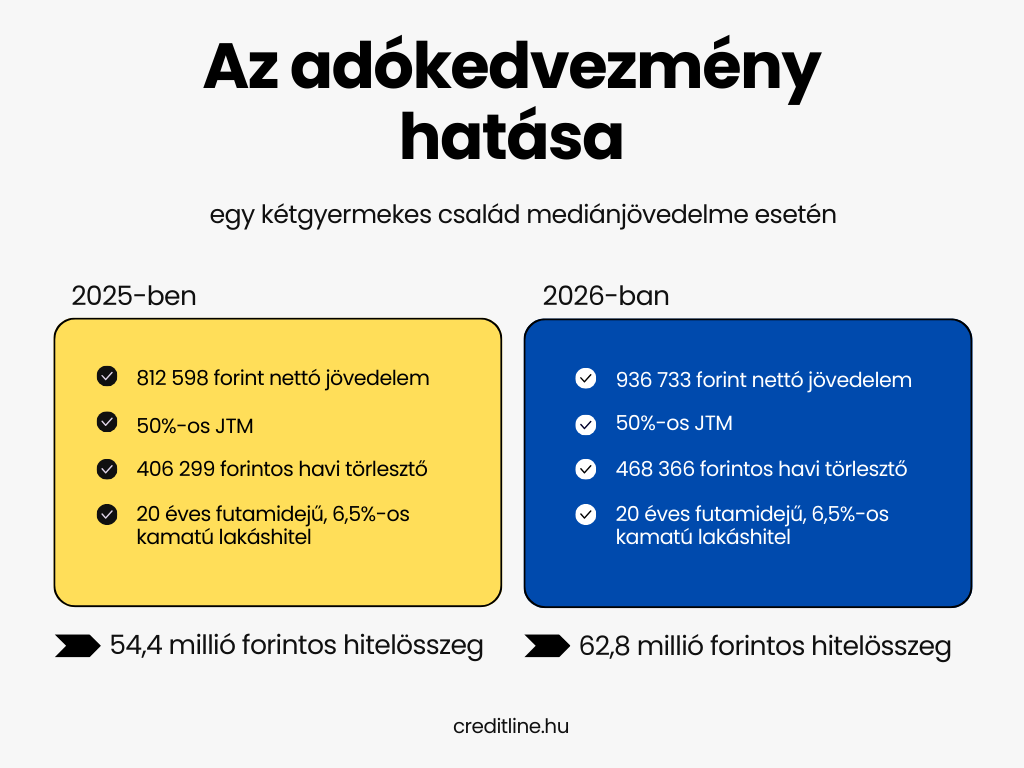 Az adókedvezmény hatása

egy kétgyermekes család mediánjövedelme esetén

2025-ben

812 598 forint nettó jövedelem

50%-os JTM

406 299 forintos havi törlesztő

20 éves futamidejű, 6,5%-os kamatú lakáshitel

54,4 millió forintos hitelösszeg

2026-ban

936 733 forint nettó jövedelem

50%-os JTM

468 366 forintos havi törlesztő

20 éves futamidejű, 6,5%-os kamatú lakáshitel

62,8 millió forintos hitelösszeg

creditline.hu